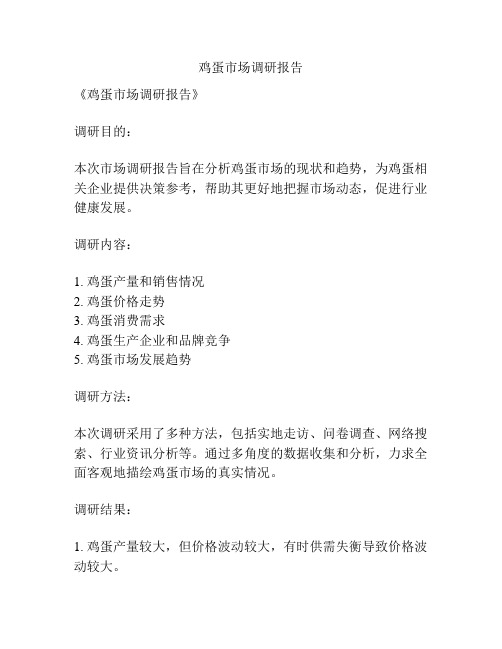 鸡蛋市场调研报告

《鸡蛋市场调研报告》

调研目的：

本次市场调研报告旨在分析鸡蛋市场的现状和趋势，为鸡蛋相关企业提供决策参考，帮助其更好地把握市场动态，促进行业健康发展。

调研内容：

1. 鸡蛋产量和销售情况
2. 鸡蛋价格走势
3. 鸡蛋消费需求
4. 鸡蛋生产企业和品牌竞争
5. 鸡蛋市场发展趋势

调研方法：

本次调研采用了多种方法，包括实地走访、问卷调查、网络搜索、行业资讯分析等。通过多角度的数据收集和分析，力求全面客观地描绘鸡蛋市场的真实情况。

调研结果：

1. 鸡蛋产量较大，但价格波动较大，有时供需失衡导致价格波动较大。